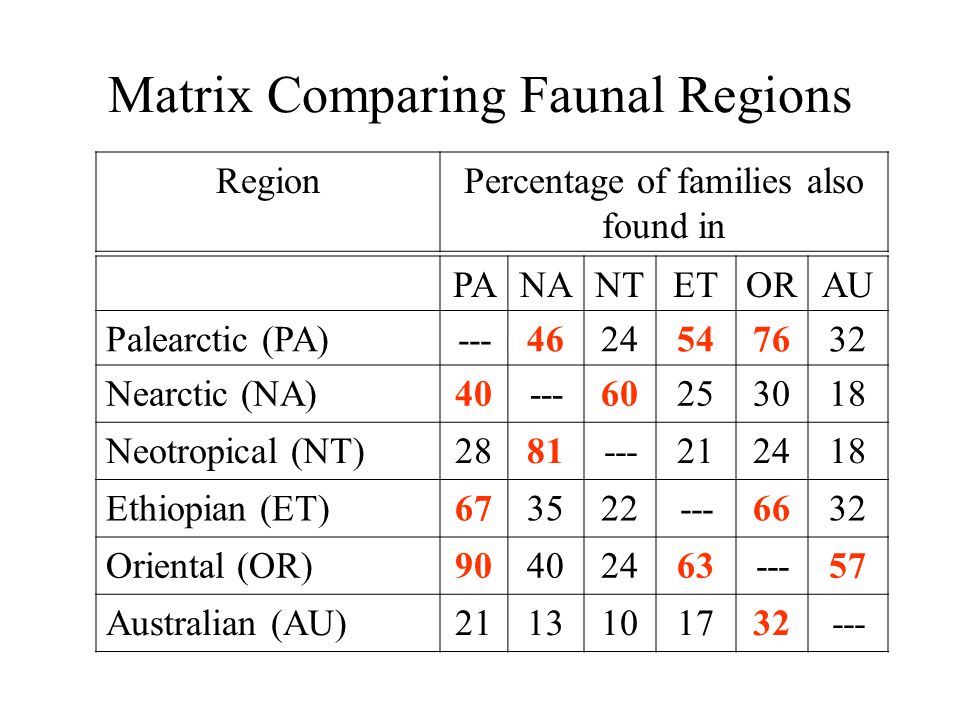 Matrix Comparing Faunal Regions

| Region | Percentage of families also found in | | | | | |
|---|---|---|---|---|---|---|
| | PA | NA | NT | ET | OR | AU |
| Palearctic (PA) | --- | 46 | 24 | 54 | 76 | 32 |
| Nearctic (NA) | 40 | --- | 60 | 25 | 30 | 18 |
| Neotropical (NT) | 28 | 81 | --- | 21 | 24 | 18 |
| Ethiopian (ET) | 67 | 35 | 22 | --- | 66 | 32 |
| Oriental (OR) | 90 | 40 | 24 | 63 | --- | 57 |
| Australian (AU) | 21 | 13 | 10 | 17 | 32 | --- |